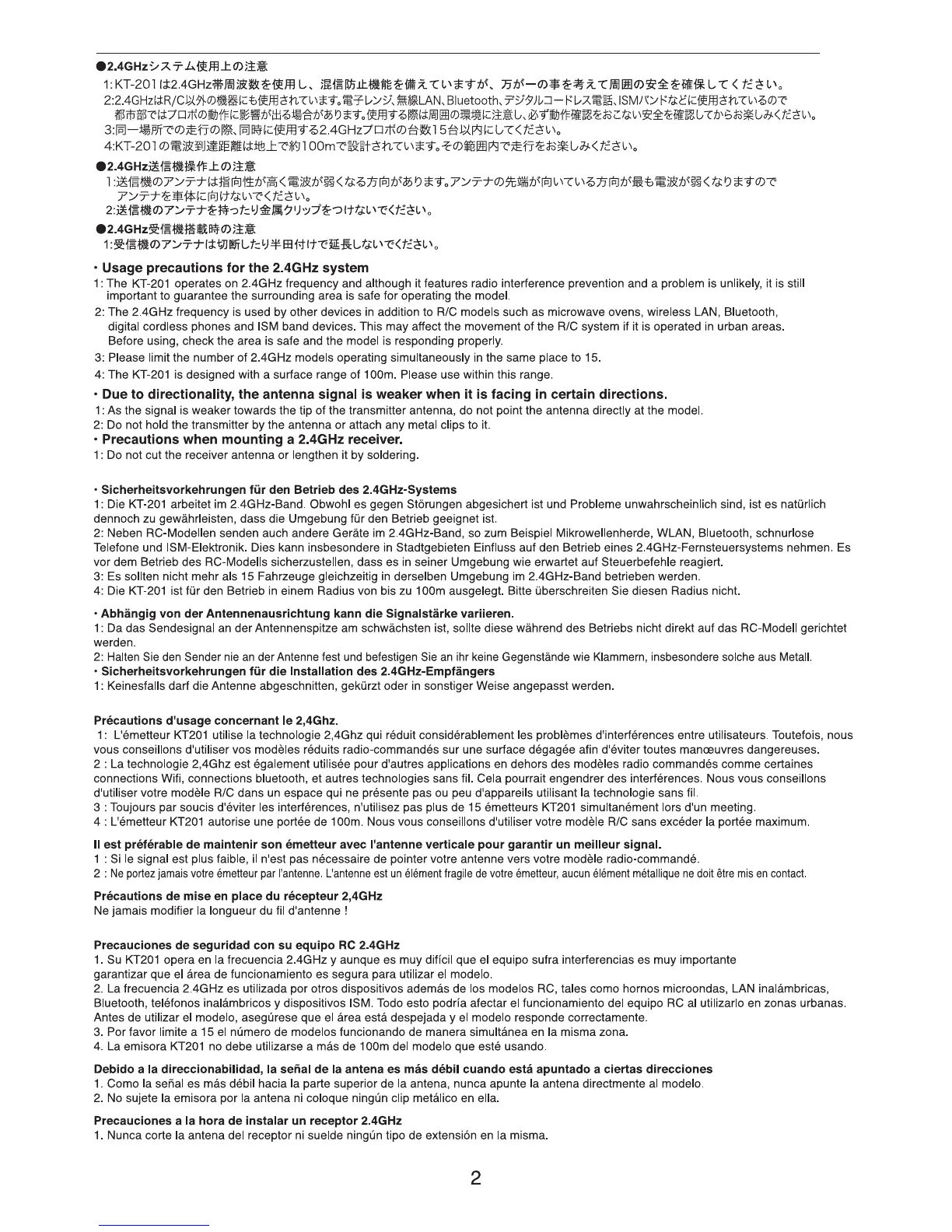 ●2.4GHzシステム使用上の注意
1:KT-201は2.4GHz帯周波数を使用し、混信防止機能を備えていますが、万が一の事を考えて周囲の安全を確保してください。
2:2.4GHzはR/C以外の機器にも使用されています。電子レンジ、無線LAN、Bluetooth、デジタルコードレス電話、ISMバンドなどに使用されているので都市部ではプロポの動作に影響が出る場合があります。使用する際は周囲の環境に注意し、必ず動作確認をおこない安全を確認してからお楽しみください。
3:同一場所での走行の際、同時に使用する2.4GHzプロポの台数15台以内にしてください。
4:KT-201の電波到達距離は地上で約100mで設計されています。その範囲内で走行をお楽しみください。

●2.4GHz送信機操作上の注意
1:送信機のアンテナは指向性が高く電波が弱くなる方向があります。アンテナの先端が向いている方向が最も電波が弱くなりますのでアンテナを車体に向けないでください。
2:送信機のアンテナを持ったり金属クリップをつけないでください。

●2.4GHz受信機搭載時の注意
1:受信機のアンテナは切断したり半田付けで延長しないでください。

· Usage precautions for the 2.4GHz system
1: The KT-201 operates on 2.4GHz frequency and although it features radio interference prevention and a problem is unlikely, it is still important to guarantee the surrounding area is safe for operating the model.
2: The 2.4GHz frequency is used by other devices in addition to R/C models such as microwave ovens, wireless LAN, Bluetooth, digital cordless phones and ISM band devices. This may affect the movement of the R/C system if it is operated in urban areas. Before using, check the area is safe and the model is responding properly.
3: Please limit the number of 2.4GHz models operating simultaneously in the same place to 15.
4: The KT-201 is designed with a surface range of 100m. Please use within this range.

· Due to directionality, the antenna signal is weaker when it is facing in certain directions.
1: As the signal is weaker towards the tip of the transmitter antenna, do not point the antenna directly at the model.
2: Do not hold the transmitter by the antenna or attach any metal clips to it.
· Precautions when mounting a 2.4GHz receiver.
1: Do not cut the receiver antenna or lengthen it by soldering.

· Sicherheitsvorkehrungen für den Betrieb des 2.4GHz-Systems
1: Die KT-201 arbeitet im 2.4GHz-Band. Obwohl es gegen Störungen abgesichert ist und Probleme unwahrscheinlich sind, ist es natürlich dennoch zu gewährleisten, dass die Umgebung für den Betrieb geeignet ist.
2: Neben RC-Modellen senden auch andere Geräte im 2.4GHz-Band, so zum Beispiel Mikrowellenherde, WLAN, Bluetooth, schnurlose Telefone und ISM-Elektronik. Dies kann insbesondere in Stadtgebieten Einfluss auf den Betrieb eines 2.4GHz-Fernsteuersystems nehmen. Es vor dem Betrieb des RC-Modells sicherzustellen, dass es in seiner Umgebung wie erwartet auf Steuerbefehle reagiert.
3: Es sollten nicht mehr als 15 Fahrzeuge gleichzeitig in derselben Umgebung im 2.4GHz-Band betrieben werden.
4: Die KT-201 ist für den Betrieb in einem Radius von bis zu 100m ausgelegt. Bitte überschreiten Sie diesen Radius nicht.

· Abhängig von der Antennenausrichtung kann die Signalstärke variieren.
1: Da das Sendesignal an der Antennenspitze am schwächsten ist, sollte diese während des Betriebs nicht direkt auf das RC-Modell gerichtet werden.
2: Halten Sie den Sender nie an der Antenne fest und befestigen Sie an ihr keine Gegenstände wie Klammern, insbesondere solche aus Metall.
· Sicherheitsvorkehrungen für die Installation des 2.4GHz-Empfängers
1: Keinesfalls darf die Antenne abgeschnitten, gekürzt oder in sonstiger Weise angepasst werden.

Précautions d'usage concernant le 2,4Ghz.
1: L'émetteur KT201 utilise la technologie 2,4Ghz qui réduit considérablement les problèmes d'interférences entre utilisateurs. Toutefois, nous vous conseillons d'utiliser vos modèles réduits radio-commandés sur une surface dégagée afin d'éviter toutes manœuvres dangereuses.
2 : La technologie 2,4Ghz est également utilisée pour d'autres applications en dehors des modèles radio commandés comme certaines connections Wifi, connections bluetooth, et autres technologies sans fil. Cela pourrait engendrer des interférences. Nous vous conseillons d'utiliser votre modèle R/C dans un espace qui ne présente pas ou peu d'appareils utilisant la technologie sans fil.
3 : Toujours par soucis d'éviter les interférences, n'utilisez pas plus de 15 émetteurs KT201 simultanément lors d'un meeting.
4 : L'émetteur KT201 autorise une portée de 100m. Nous vous conseillons d'utiliser votre modèle R/C sans excéder la portée maximum.

Il est préférable de maintenir son émetteur avec l'antenne verticale pour garantir un meilleur signal.
1 : Si le signal est plus faible, il n'est pas nécessaire de pointer votre antenne vers votre modèle radio-commandé.
2 : Ne portez jamais votre émetteur par l'antenne. L'antenne est un élément fragile de votre émetteur, aucun élément métallique ne doit être mis en contact.

Précautions de mise en place du récepteur 2,4GHz
Ne jamais modifier la longueur du fil d'antenne !

Precauciones de seguridad con su equipo RC 2.4GHz
1. Su KT201 opera en la frecuencia 2.4GHz y aunque es muy difícil que el equipo sufra interferencias es muy importante garantizar que el área de funcionamiento es segura para utilizar el modelo.
2. La frecuencia 2.4GHz es utilizada por otros dispositivos además de los modelos RC, tales como hornos microondas, LAN inalámbricas, Bluetooth, teléfonos inalámbricos y dispositivos ISM. Todo esto podría afectar el funcionamiento del equipo RC al utilizarlo en zonas urbanas. Antes de utilizar el modelo, asegúrese que el área está despejada y el modelo responde correctamente.
3. Por favor limite a 15 el número de modelos funcionando de manera simultánea en la misma zona.
4. La emisora KT201 no debe utilizarse a más de 100m del modelo que esté usando.

Debido a la direccionabilidad, la señal de la antena es más débil cuando está apuntado a ciertas direcciones
1. Como la señal es más débil hacia la parte superior de la antena, nunca apunte la antena directmente al modelo.
2. No sujete la emisora por la antena ni coloque ningún clip metálico en ella.

Precauciones a la hora de instalar un receptor 2.4GHz
1. Nunca corte la antena del receptor ni suelde ningún tipo de extensión en la misma.

2